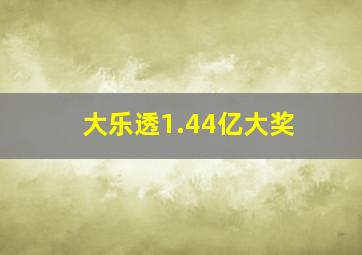 大乐透1.44亿大奖